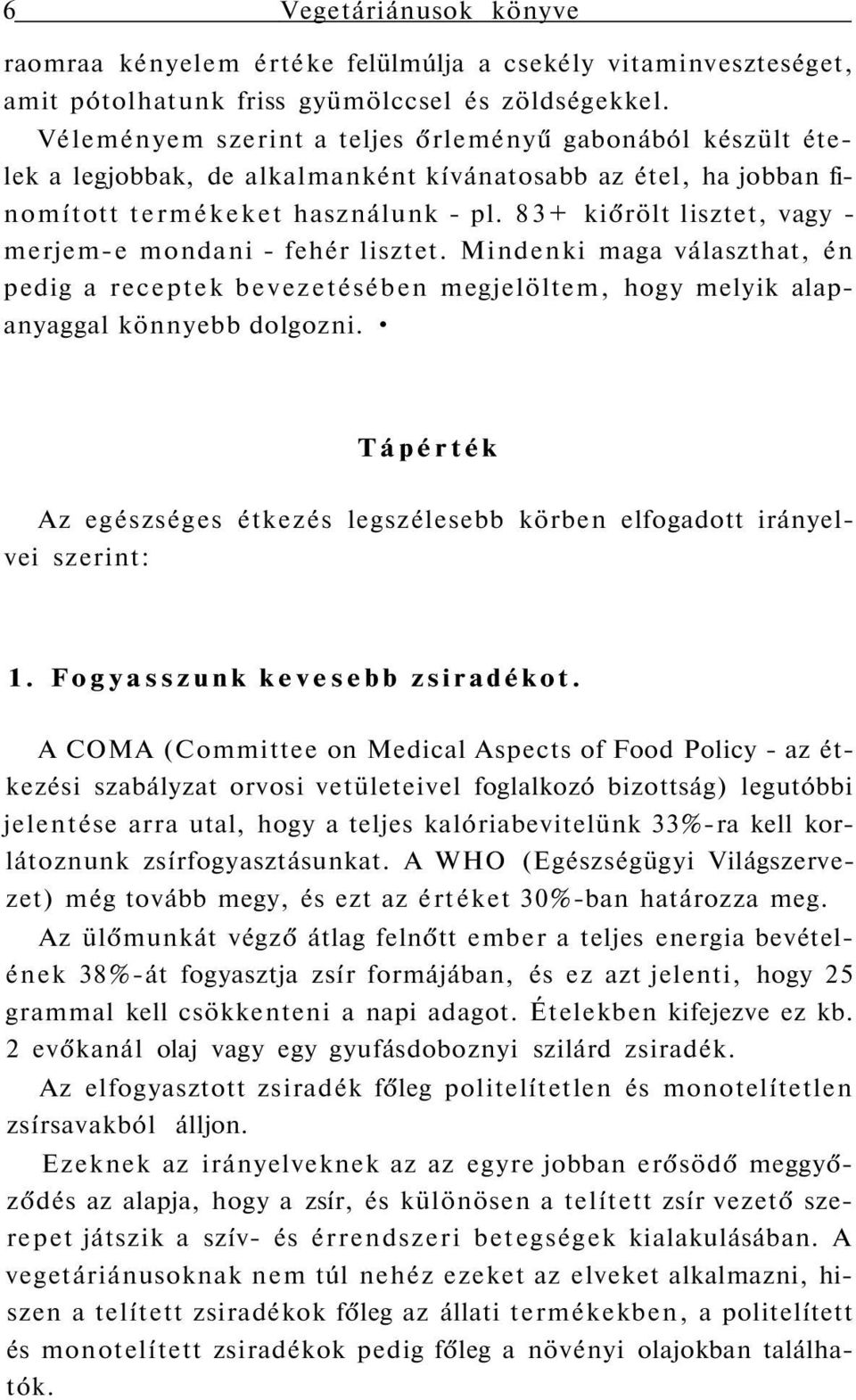 6 Vegetáriánusok könyve

raomraa kényelem értéke felülmúlja a csekély vitaminveszteséget, amit pótolhatunk friss gyümölccsel és zöldségekkel.

Véleményem szerint a teljes őrleményű gabonából készült ételek a legjobbak, de alkalmanként kívánatosabb az étel, ha jobban finomított termékeket használunk - pl. 83+ kiőrölt lisztet, vagy - merjem-e mondani - fehér lisztet. Mindenki maga választhat, én pedig a receptek bevezetésében megjelöltem, hogy melyik alapanyaggal könnyebb dolgozni. •

Tápérték

Az egészséges étkezés legszélesebb körben elfogadott irányelvei szerint:

1. Fogyasszunk kevesebb zsiradékot.

A COMA (Committee on Medical Aspects of Food Policy - az étkezési szabályzat orvosi vetületeivel foglalkozó bizottság) legutóbbi jelentése arra utal, hogy a teljes kalóriabevitelünk 33%-ra kell korlátoznunk zsírfogyasztásunkat. A WHO (Egészségügyi Világszervezet) még tovább megy, és ezt az értéket 30%-ban határozza meg.

Az ülőmunkát végző átlag felnőtt ember a teljes energia bevételének 38%-át fogyasztja zsír formájában, és ez azt jelenti, hogy 25 grammal kell csökkenteni a napi adagot. Ételekben kifejezve ez kb. 2 evőkanál olaj vagy egy gyufásdoboznyi szilárd zsiradék.

Az elfogyasztott zsiradék főleg politelítetlen és monotelítetlen zsírsavakból álljon.

Ezeknek az irányelveknek az az egyre jobban erősödő meggyőződés az alapja, hogy a zsír, és különösen a telített zsír vezető szerepet játszik a szív- és érrendszeri betegségek kialakulásában. A vegetáriánusoknak nem túl nehéz ezeket az elveket alkalmazni, hiszen a telített zsiradékok főleg az állati termékekben, a politelített és monotelített zsiradékok pedig főleg a növényi olajokban találhatók.